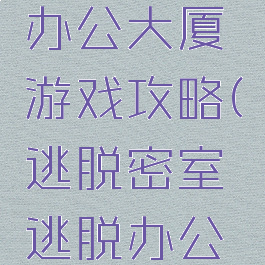 办公大厦游戏攻略(逃脱密室逃脱办公